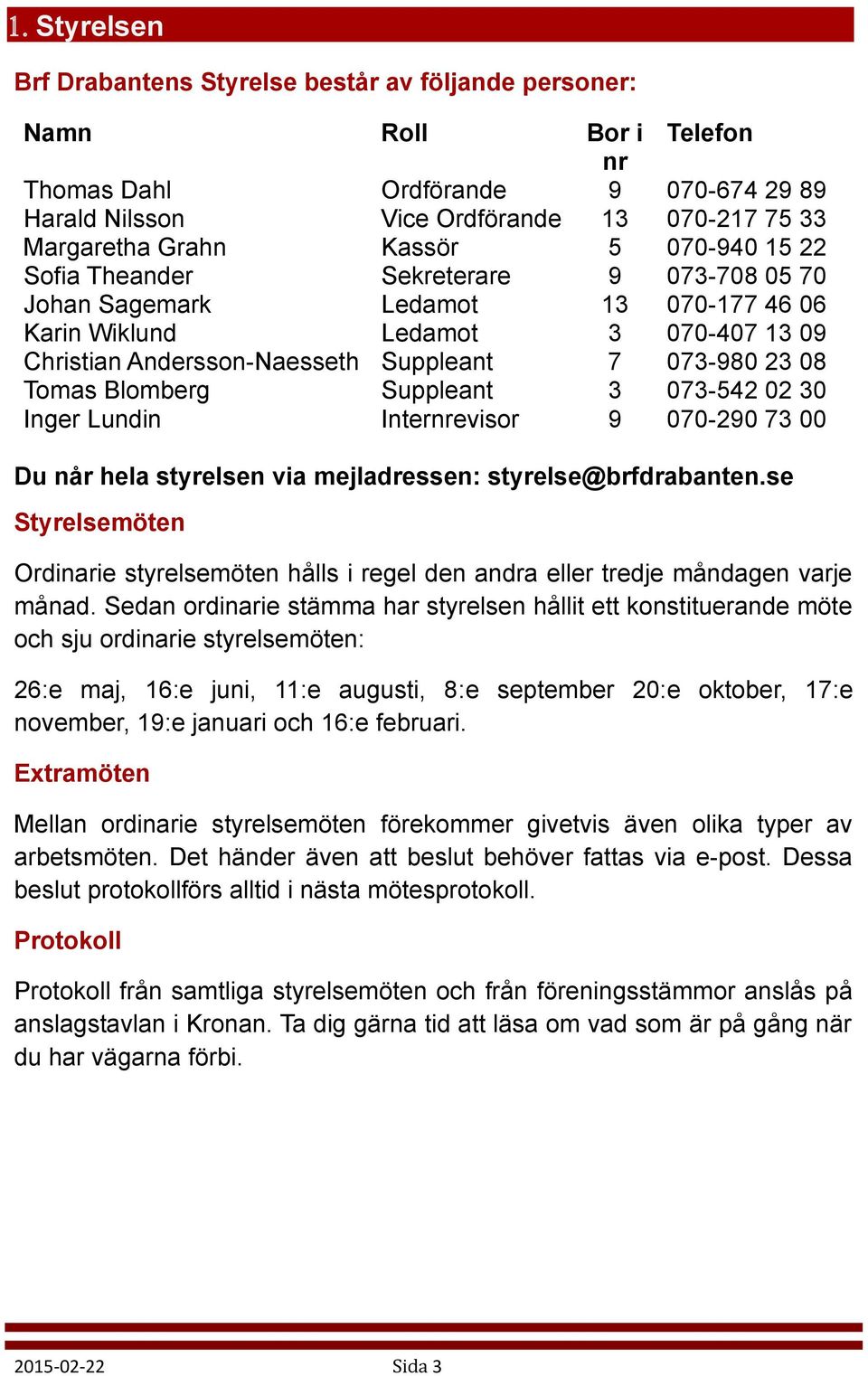 1. Styrelsen

Brf Drabantens Styrelse består av följande personer:

| Namn | Roll | Bor i nr | Telefon |
|---|---|---|---|
| Thomas Dahl | Ordförande | 9 | 070-674 29 89 |
| Harald Nilsson | Vice Ordförande | 13 | 070-217 75 33 |
| Margaretha Grahn | Kassör | 5 | 070-940 15 22 |
| Sofia Theander | Sekreterare | 9 | 073-708 05 70 |
| Johan Sagemark | Ledamot | 13 | 070-177 46 06 |
| Karin Wiklund | Ledamot | 3 | 070-407 13 09 |
| Christian Andersson-Naesseth | Suppleant | 7 | 073-980 23 08 |
| Tomas Blomberg | Suppleant | 3 | 073-542 02 30 |
| Inger Lundin | Internrevisor | 9 | 070-290 73 00 |

Du når hela styrelsen via mejladressen: styrelse@brfdrabanten.se

Styrelsemöten

Ordinarie styrelsemöten hålls i regel den andra eller tredje måndagen varje månad. Sedan ordinarie stämma har styrelsen hållit ett konstituerande möte och sju ordinarie styrelsemöten:

26:e maj, 16:e juni, 11:e augusti, 8:e september 20:e oktober, 17:e november, 19:e januari och 16:e februari.

Extramöten

Mellan ordinarie styrelsemöten förekommer givetvis även olika typer av arbetsmöten. Det händer även att beslut behöver fattas via e-post. Dessa beslut protokollförs alltid i nästa mötesprotokoll.

Protokoll

Protokoll från samtliga styrelsemöten och från föreningsstämmor anslås på anslagstavlan i Kronan. Ta dig gärna tid att läsa om vad som är på gång när du har vägarna förbi.

2015-02-22 Sida 3